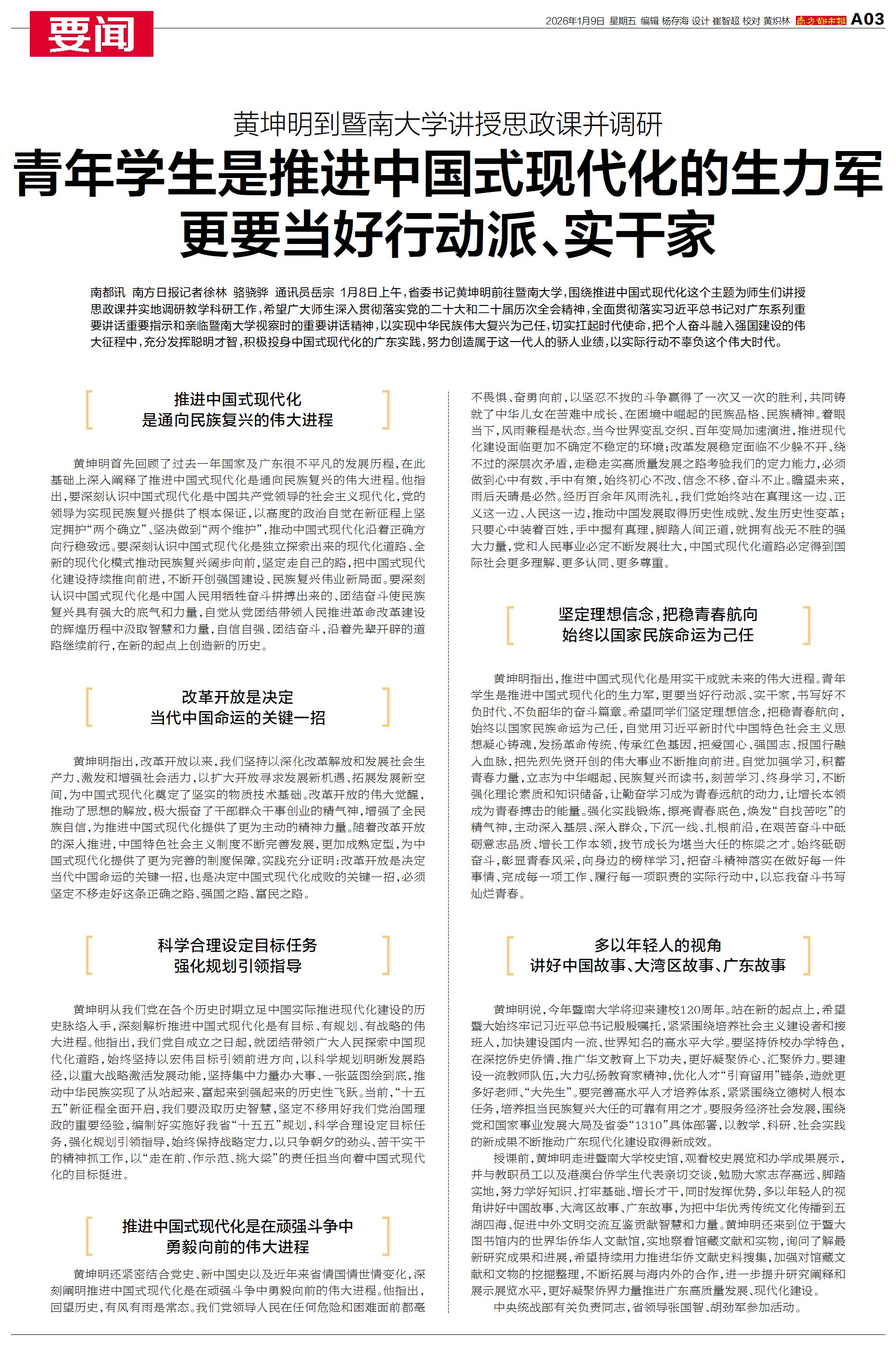 要闻

2026年1月9日 星期五 编辑 杨存海 设计 崔智超 校对 黄炽林 南方都市报 A03

黄坤明到暨南大学讲授思政课并调研

青年学生是推进中国式现代化的生力军 更要当好行动派、实干家

南都讯 南方日报记者徐林 骆骁骅 通讯员岳宗 1月8日上午，省委书记黄坤明前往暨南大学，围绕推进中国式现代化这个主题为师生们讲授思政课并实地调研教学科研工作，希望广大师生深入贯彻落实党的二十大和二十届历次全会精神，全面贯彻落实习近平总书记对广东系列重要讲话重要指示和亲临暨南大学视察时的重要讲话精神，以实现中华民族伟大复兴为己任，切实扛起时代使命，把个人奋斗融入强国建设的伟大征程中，充分发挥聪明才智，积极投身中国式现代化的广东实践，努力创造属于这一代人的骄人业绩，以实际行动不辜负这个伟大时代。

推进中国式现代化
是通向民族复兴的伟大进程

黄坤明首先回顾了过去一年国家及广东很不平凡的发展历程，在此基础上深入阐释了推进中国式现代化是通向民族复兴的伟大进程。他指出，要深刻认识中国式现代化是中国共产党领导的社会主义现代化，党的领导为实现民族复兴提供了根本保证，以高度的政治自觉在新征程上坚定拥护“两个确立”、坚决做到“两个维护”，推动中国式现代化沿着正确方向行稳致远。要深刻认识中国式现代化是独立探索出来的现代化道路、全新的现代化模式推动民族复兴阔步向前，坚定走自己的路，把中国式现代化建设持续推向前进，不断开创强国建设、民族复兴伟业新局面。要深刻认识中国式现代化是中国人民用牺牲奋斗拼搏出来的、团结奋斗使民族复兴具有强大的底气和力量，自觉从党团结带领人民推进革命改革建设的辉煌历程中汲取智慧和力量，自信自强、团结奋斗，沿着先辈开辟的道路继续前行，在新的起点上创造新的历史。

改革开放是决定
当代中国命运的关键一招

黄坤明指出，改革开放以来，我们坚持以深化改革解放和发展社会生产力、激发和增强社会活力，以扩大开放寻求发展新机遇、拓展发展新空间，为中国式现代化奠定了坚实的物质技术基础。改革开放的伟大觉醒，推动了思想的解放，极大振奋了干部群众干事创业的精气神，增强了全民族自信，为推进中国式现代化提供了更为主动的精神力量。随着改革开放的深入推进，中国特色社会主义制度不断完善发展，更加成熟定型，为中国式现代化提供了更为完善的制度保障。实践充分证明：改革开放是决定当代中国命运的关键一招，也是决定中国式现代化成败的关键一招，必须坚定不移走好这条正确之路、强国之路、富民之路。

科学合理设定目标任务
强化规划引领指导

黄坤明从我们党在各个历史时期立足中国实际推进现代化建设的历史脉络入手，深刻解析推进中国式现代化是有目标、有规划、有战略的伟大进程。他指出，我们党自成立之日起，就团结带领广大人民探索中国现代化道路，始终坚持以宏伟目标引领前进方向，以科学规划明晰发展路径，以重大战略激活发展动能，坚持集中力量办大事、一张蓝图绘到底，推动中华民族实现了从站起来、富起来到强起来的历史性飞跃。当前，“十五五”新征程全面开启，我们要汲取历史智慧，坚定不移用好我们党治国理政的重要经验，编制好实施好我省“十五五”规划，科学合理设定目标任务，强化规划引领指导，始终保持战略定力，以只争朝夕的劲头、苦干实干的精神抓工作，以“走在前、作示范、挑大梁”的责任担当向着中国式现代化的目标挺进。

推进中国式现代化是在顽强斗争中
勇毅向前的伟大进程

黄坤明还紧密结合党史、新中国史以及近年来省情国情世情变化，深刻阐明推进中国式现代化是在顽强斗争中勇毅向前的伟大进程。他指出，回望历史，有风有雨是常态。我们党领导人民在任何危险和困难面前都毫不畏惧、奋勇向前，以坚忍不拔的斗争赢得了一次又一次的胜利，共同铸就了中华儿女在苦难中成长、在困境中崛起的民族品格、民族精神。着眼当下，风雨兼程是状态。当今世界变乱交织、百年变局加速演进，推进现代化建设面临更加不确定不稳定的环境；改革发展稳定面临不少躲不开、绕不过的深层次矛盾，走稳走实高质量发展之路考验我们的定力能力，必须做到心中有数、手中有策，始终初心不改、信念不移、奋斗不止。瞻望未来，雨后天晴是必然。经历百余年风雨洗礼，我们党始终站在真理这一边、正义这一边、人民这一边，推动中国发展取得历史性成就、发生历史性变革；只要心中装着百姓，手中握有真理，脚踏人间正道，就拥有战无不胜的强大力量，党和人民事业必定不断发展壮大，中国式现代化道路必定得到国际社会更多理解、更多认同、更多尊重。

坚定理想信念，把稳青春航向
始终以国家民族命运为己任

黄坤明指出，推进中国式现代化是用实干成就未来的伟大进程。青年学生是推进中国式现代化的生力军，更要当好行动派、实干家，书写好不负时代、不负韶华的奋斗篇章。希望同学们坚定理想信念，把稳青春航向，始终以国家民族命运为己任，自觉用习近平新时代中国特色社会主义思想凝心铸魂，发扬革命传统、传承红色基因，把爱国心、强国志、报国行融入血脉，把先烈先贤开创的伟大事业不断推向前进。自觉加强学习，积蓄青春力量，立志为中华崛起、民族复兴而读书，刻苦学习、终身学习，不断强化理论素质和知识储备，让勤奋学习成为青春远航的动力，让增长本领成为青春搏击的能量。强化实践锻炼，擦亮青春底色，焕发“自找苦吃”的精气神，主动深入基层、深入群众，下沉一线、扎根前沿，在艰苦奋斗中砥砺意志品质、增长工作本领，拔节成长为堪当大任的栋梁之才。始终砥砺奋斗，彰显青春风采，向身边的榜样学习，把奋斗精神落实在做好每一件事情、完成每一项工作、履行每一项职责的实际行动中，以忘我奋斗书写灿烂青春。

多以年轻人的视角
讲好中国故事、大湾区故事、广东故事

黄坤明说，今年暨南大学将迎来建校120周年。站在新的起点上，希望暨大始终牢记习近平总书记殷殷嘱托，紧紧围绕培养社会主义建设者和接班人，加快建设国内一流、世界知名的高水平大学。要坚持侨校办学特色，在深挖侨史侨情、推广华文教育上下功夫，更好凝聚侨心、汇聚侨力。要建设一流教师队伍，大力弘扬教育家精神，优化人才“引育留用”链条，造就更多好老师、“大先生”。要完善高水平人才培养体系，紧紧围绕立德树人根本任务，培养担当民族复兴大任的可靠有用之才。要服务经济社会发展，围绕党和国家事业发展大局及省委“1310”具体部署，以教学、科研、社会实践的新成果不断推动广东现代化建设取得新成效。

授课前，黄坤明走进暨南大学校史馆，观看校史展览和办学成果展示，并与教职员工以及港澳台侨学生代表亲切交谈，勉励大家志存高远、脚踏实地，努力学好知识、打牢基础、增长才干，同时发挥优势，多以年轻人的视角讲好中国故事、大湾区故事、广东故事，为把中华优秀传统文化传播到五湖四海、促进中外文明交流互鉴贡献智慧和力量。黄坤明还来到位于暨大图书馆内的世界华侨华人文献馆，实地察看馆藏文献和实物，询问了解最新研究成果和进展，希望持续用力推进华侨文献史料搜集，加强对馆藏文献和文物的挖掘整理，不断拓展与海内外的合作，进一步提升研究阐释和展示展览水平，更好凝聚侨界力量推进广东高质量发展、现代化建设。

中央统战部有关负责同志，省领导张国智、胡劲军参加活动。